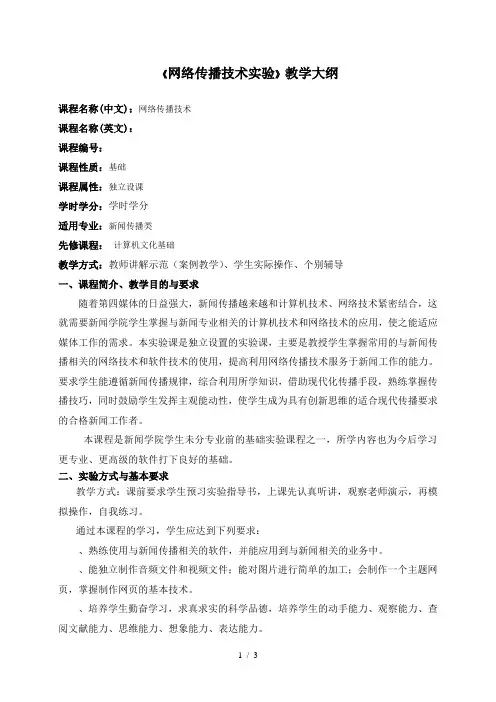 《网络传播技术实验》教学大纲

课程名称(中文)：网络传播技术

课程名称(英文)：

课程编号：

课程性质：基础

课程属性：独立设课

学时学分：学时学分

适用专业：新闻传播类

先修课程： 计算机文化基础

教学方式：教师讲解示范（案例教学）、学生实际操作、个别辅导

一、课程简介、教学目的与要求

随着第四媒体的日益强大，新闻传播越来越和计算机技术、网络技术紧密结合，这就需要新闻学院学生掌握与新闻专业相关的计算机技术和网络技术的应用，使之能适应媒体工作的需求。本实验课是独立设置的实验课，主要是教授学生掌握常用的与新闻传播相关的网络技术和软件技术的使用，提高利用网络传播技术服务于新闻工作的能力。要求学生能遵循新闻传播规律，综合利用所学知识，借助现代化传播手段，熟练掌握传播技巧，同时鼓励学生发挥主观能动性，使学生成为具有创新思维的适合现代传播要求的合格新闻工作者。

本课程是新闻学院学生未分专业前的基础实验课程之一，所学内容也为今后学习更专业、更高级的软件打下良好的基础。

二、实验方式与基本要求

教学方式：课前要求学生预习实验指导书，上课先认真听讲，观察老师演示，再模拟操作，自我练习。

通过本课程的学习，学生应达到下列要求：

、熟练使用与新闻传播相关的软件，并能应用到与新闻相关的业务中。

、能独立制作音频文件和视频文件；能对图片进行简单的加工；会制作一个主题网页，掌握制作网页的基本技术。

、培养学生勤奋学习，求真求实的科学品德，培养学生的动手能力、观察能力、查阅文献能力、思维能力、想象能力、表达能力。

1 / 3